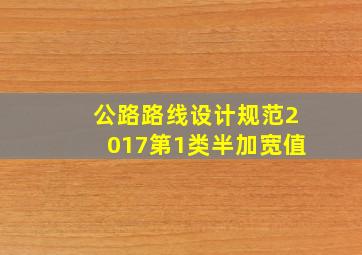 公路路线设计规范2017第1类半加宽值